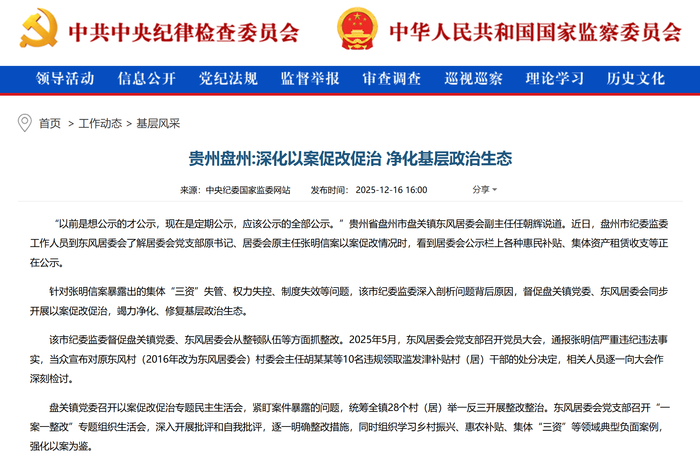 中共中央纪律检查委员会　中华人民共和国国家监察委员会

领导活动　信息公开　党纪法规　监督举报　审查调查　巡视巡察　理论学习　历史文化

首页 > 工作动态 > 基层风采

贵州盘州:深化以案促改促治 净化基层政治生态

来源：中央纪委国家监委网站　发布时间：2025-12-16 16:00　分享

“以前是想公示的才公示，现在是定期公示，应该公示的全部公示。”贵州省盘州市盘关镇东风居委会副主任任朝辉说道。近日，盘州市纪委监委工作人员到东风居委会了解居委会党支部原书记、居委会原主任张明信案以案促改情况时，看到居委会公示栏上各种惠民补贴、集体资产租赁收支等正在公示。

针对张明信案暴露出的集体“三资”失管、权力失控、制度失效等问题，该市纪委监委深入剖析问题背后原因，督促盘关镇党委、东风居委会同步开展以案促改促治，竭力净化、修复基层政治生态。

该市纪委监委督促盘关镇党委、东风居委会从整顿队伍等方面抓整改。2025年5月，东风居委会党支部召开党员大会，通报张明信严重违纪违法事实，当众宣布对原东风村（2016年改为东风居委会）村委会主任胡某某等10名违规领取滥发津补贴村（居）干部的处分决定，相关人员逐一向大会作深刻检讨。

盘关镇党委召开以案促改促治专题民主生活会，紧盯案件暴露的问题，统筹全镇28个村（居）举一反三开展整改整治。东风居委会党支部召开“一案一整改”专题组织生活会，深入开展批评和自我批评，逐一明确整改措施，同时组织学习乡村振兴、惠农补贴、集体“三资”等领域典型负面案例，强化以案为鉴。